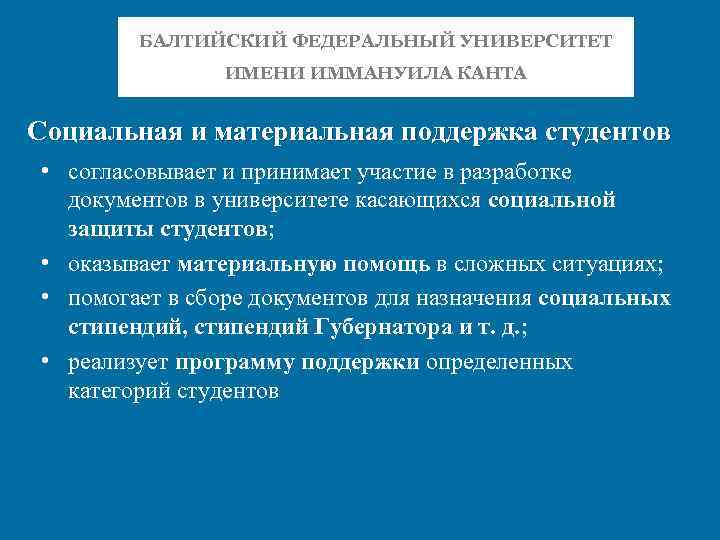 БАЛТИЙСКИЙ ФЕДЕРАЛЬНЫЙ УНИВЕРСИТЕТ ИМЕНИ ИММАНУИЛА КАНТА

Социальная и материальная поддержка студентов

• согласовывает и принимает участие в разработке документов в университете касающихся социальной защиты студентов;
• оказывает материальную помощь в сложных ситуациях;
• помогает в сборе документов для назначения социальных стипендий, стипендий Губернатора и т. д.;
• реализует программу поддержки определенных категорий студентов